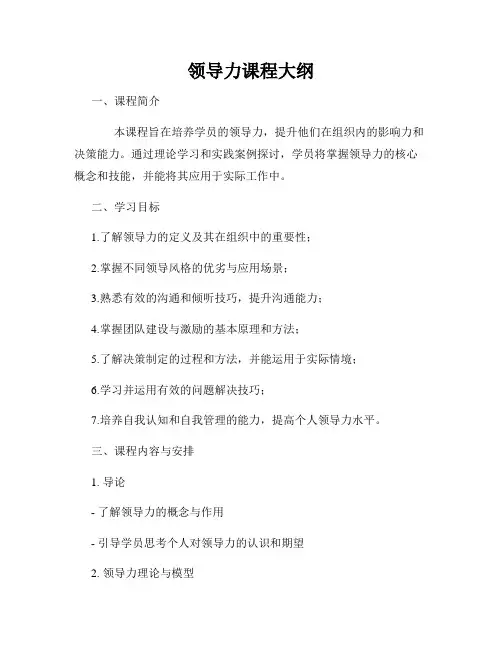 领导力课程大纲

一、课程简介

本课程旨在培养学员的领导力，提升他们在组织内的影响力和决策能力。通过理论学习和实践案例探讨，学员将掌握领导力的核心概念和技能，并能将其应用于实际工作中。

二、学习目标

1.了解领导力的定义及其在组织中的重要性；

2.掌握不同领导风格的优劣与应用场景；

3.熟悉有效的沟通和倾听技巧，提升沟通能力；

4.掌握团队建设与激励的基本原理和方法；

5.了解决策制定的过程和方法，并能运用于实际情境；

6.学习并运用有效的问题解决技巧；

7.培养自我认知和自我管理的能力，提高个人领导力水平。

三、课程内容与安排

1. 导论

- 了解领导力的概念与作用

- 引导学员思考个人对领导力的认识和期望

2. 领导力理论与模型